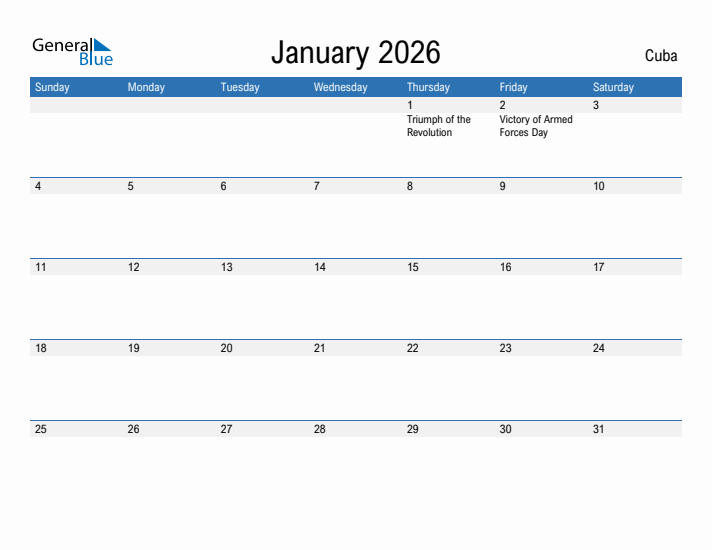 General Blue

January 2026

Cuba

| Sunday | Monday | Tuesday | Wednesday | Thursday | Friday | Saturday |
|---|---|---|---|---|---|---|
| | | | | 1 Triumph of the Revolution | 2 Victory of Armed Forces Day | 3 |
| 4 | 5 | 6 | 7 | 8 | 9 | 10 |
| 11 | 12 | 13 | 14 | 15 | 16 | 17 |
| 18 | 19 | 20 | 21 | 22 | 23 | 24 |
| 25 | 26 | 27 | 28 | 29 | 30 | 31 |